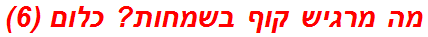 מה מרגיש קוף בשמחות? כלום (6)